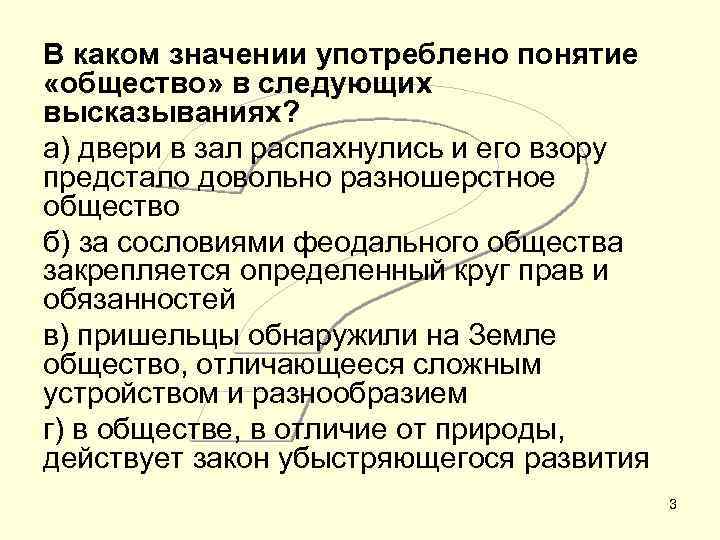 В каком значении употреблено понятие «общество» в следующих высказываниях?

а) двери в зал распахнулись и его взору предстало довольно разношерстное общество

б) за сословиями феодального общества закрепляется определенный круг прав и обязанностей

в) пришельцы обнаружили на Земле общество, отличающееся сложным устройством и разнообразием

г) в обществе, в отличие от природы, действует закон убыстряющегося развития

3